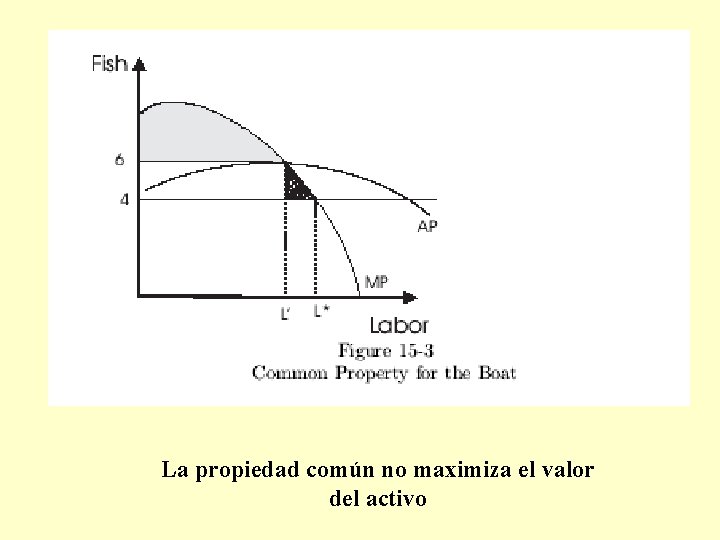 Fish

6

4

AP

MP

L'

L*

Labor

Figure 15-3
Common Property for the Boat

La propiedad común no maximiza el valor del activo